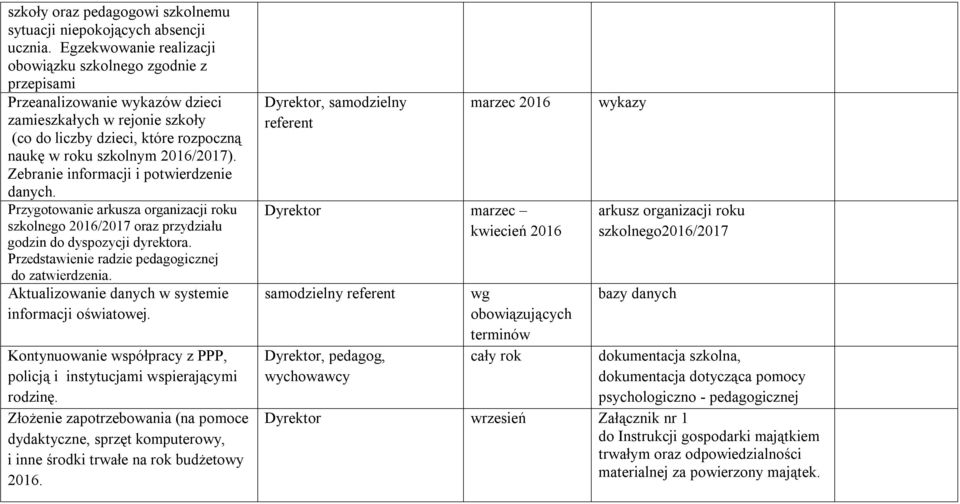 | | | | |
|---|---|---|---|
| szkoły oraz pedagogowi szkolnemu sytuacji niepokojących absencji ucznia. Egzekwowanie realizacji obowiązku szkolnego zgodnie z przepisami | | | |
| Przeanalizowanie wykazów dzieci zamieszkałych w rejonie szkoły (co do liczby dzieci, które rozpoczną naukę w roku szkolnym 2016/2017). Zebranie informacji i potwierdzenie danych. | Dyrektor, samodzielny referent | marzec 2016 | wykazy |
| Przygotowanie arkusza organizacji roku szkolnego 2016/2017 oraz przydziału godzin do dyspozycji dyrektora. Przedstawienie radzie pedagogicznej do zatwierdzenia. | Dyrektor | marzec – kwiecień 2016 | arkusz organizacji roku szkolnego2016/2017 |
| Aktualizowanie danych w systemie informacji oświatowej. | samodzielny referent | wg obowiązujących terminów | bazy danych |
| Kontynuowanie współpracy z PPP, policją i instytucjami wspierającymi rodzinę. | Dyrektor, pedagog, wychowawcy | cały rok | dokumentacja szkolna, dokumentacja dotycząca pomocy psychologiczno - pedagogicznej |
| Złożenie zapotrzebowania (na pomoce dydaktyczne, sprzęt komputerowy, i inne środki trwałe na rok budżetowy 2016. | Dyrektor | wrzesień | Załącznik nr 1 do Instrukcji gospodarki majątkiem trwałym oraz odpowiedzialności materialnej za powierzony majątek. |